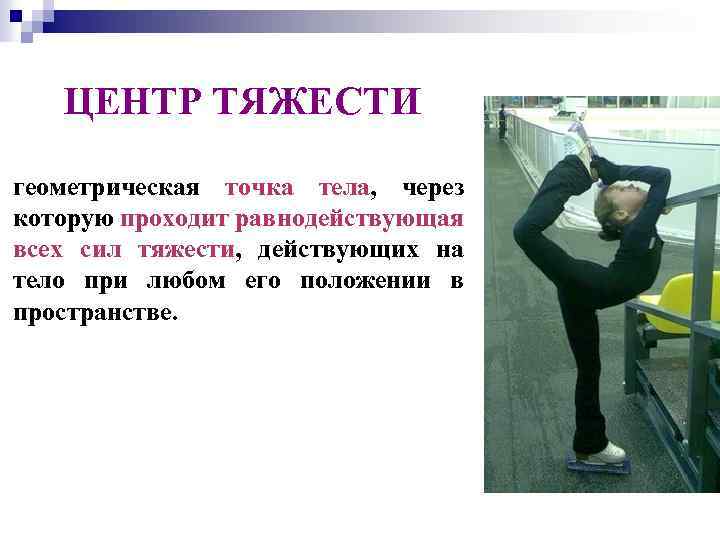 ЦЕНТР ТЯЖЕСТИ

геометрическая точка тела, через которую проходит равнодействующая всех сил тяжести, действующих на тело при любом его положении в пространстве.